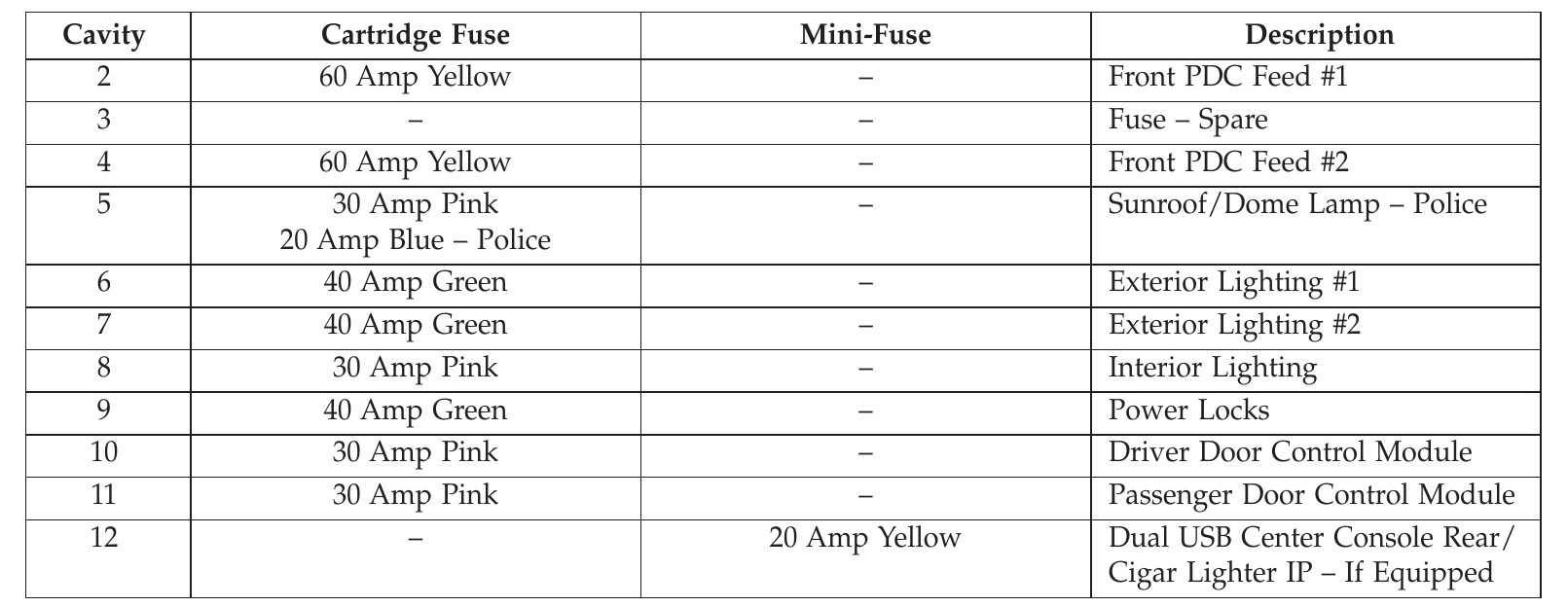 | Cavity | Cartridge Fuse | Mini-Fuse | Description |
|---|---|---|---|
| 2 | 60 Amp Yellow | – | Front PDC Feed #1 |
| 3 | – | – | Fuse – Spare |
| 4 | 60 Amp Yellow | – | Front PDC Feed #2 |
| 5 | 30 Amp Pink 20 Amp Blue – Police | – | Sunroof/Dome Lamp – Police |
| 6 | 40 Amp Green | – | Exterior Lighting #1 |
| 7 | 40 Amp Green | – | Exterior Lighting #2 |
| 8 | 30 Amp Pink | – | Interior Lighting |
| 9 | 40 Amp Green | – | Power Locks |
| 10 | 30 Amp Pink | – | Driver Door Control Module |
| 11 | 30 Amp Pink | – | Passenger Door Control Module |
| 12 | – | 20 Amp Yellow | Dual USB Center Console Rear/ Cigar Lighter IP – If Equipped |